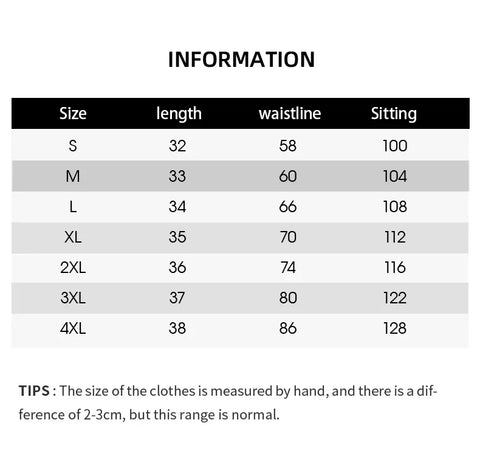 INFORMATION

| Size | length | waistline | Sitting |
|---|---|---|---|
| S | 32 | 58 | 100 |
| M | 33 | 60 | 104 |
| L | 34 | 66 | 108 |
| XL | 35 | 70 | 112 |
| 2XL | 36 | 74 | 116 |
| 3XL | 37 | 80 | 122 |
| 4XL | 38 | 86 | 128 |

TIPS : The size of the clothes is measured by hand, and there is a difference of 2-3cm, but this range is normal.